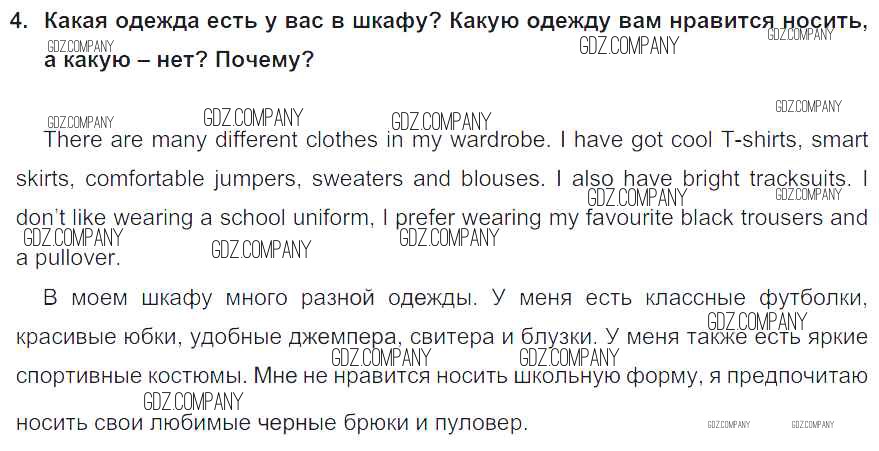 4. Какая одежда есть у вас в шкафу? Какую одежду вам нравится носить, а какую – нет? Почему?

There are many different clothes in my wardrobe. I have got cool T-shirts, smart skirts, comfortable jumpers, sweaters and blouses. I also have bright tracksuits. I don't like wearing a school uniform, I prefer wearing my favourite black trousers and a pullover.

В моем шкафу много разной одежды. У меня есть классные футболки, красивые юбки, удобные джемпера, свитера и блузки. У меня также есть яркие спортивные костюмы. Мне не нравится носить школьную форму, я предпочитаю носить свои любимые черные брюки и пуловер.

GDZ.COMPANY